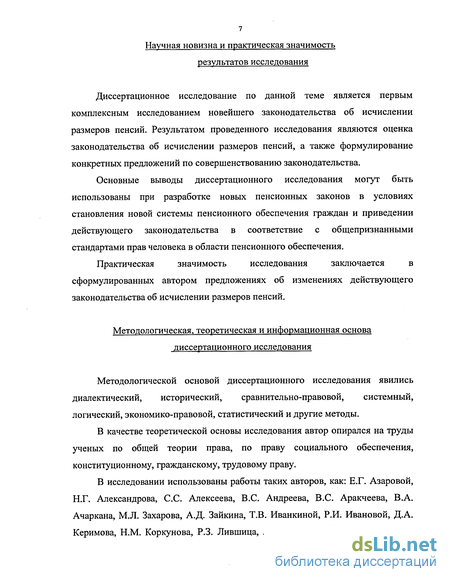 7

Научная новизна и практическая значимость результатов исследования

Диссертационное исследование по данной теме является первым комплексным исследованием новейшего законодательства об исчислении размеров пенсий. Результатом проведенного исследования являются оценка законодательства об исчислении размеров пенсий, а также формулирование конкретных предложений по совершенствованию законодательства.

Основные выводы диссертационного исследования могут быть использованы при разработке новых пенсионных законов в условиях становления новой системы пенсионного обеспечения граждан и приведении действующего законодательства в соответствие с общепризнанными стандартами прав человека в области пенсионного обеспечения.

Практическая значимость исследования заключается в сформулированных автором предложениях об изменениях действующего законодательства об исчислении размеров пенсий.

Методологическая, теоретическая и информационная основа диссертационного исследования

Методологической основой диссертационного исследования явились диалектический, исторический, сравнительно-правовой, системный, логический, экономико-правовой, статистический и другие методы.

В качестве теоретической основы исследования автор опирался на труды ученых по общей теории права, по праву социального обеспечения, конституционному, гражданскому, трудовому праву.

В исследовании использованы работы таких авторов, как: Е.Г. Азаровой, Н.Г. Александрова, С.С. Алексеева, В.С. Андреева, В.С. Аракчеева, В.А. Ачаркана, М.Л. Захарова, А.Д. Зайкина, Т.В. Иванкиной, Р.И. Ивановой, Д.А. Керимова, Н.М. Коркунова, Р.З. Лившица, .

dsLib.net
библиотека диссертаций